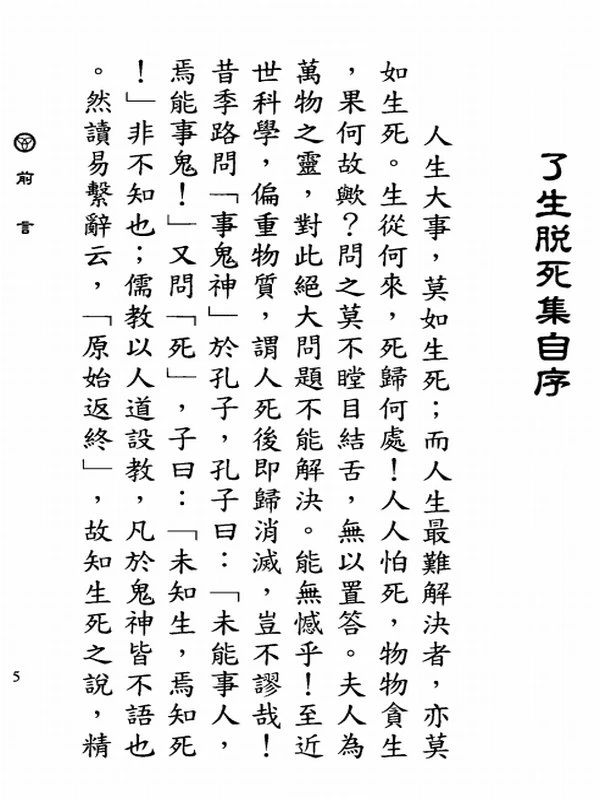 了生脫死集自序

人生大事，莫如生死；而人生最難解決者，亦莫如生死。生從何來，死歸何處！人人怕死，物物貪生，果何故歟？問之莫不瞠目結舌，無以置答。夫人為萬物之靈，對此絕大問題不能解決。能無憾乎！至近世科學，偏重物質，謂人死後即歸消滅，豈不謬哉！昔季路問「事鬼神」於孔子，孔子曰：「未能事人，焉能事鬼！」又問「死」，子曰：「未知生，焉知死！」非不知也；儒教以人道設教，凡於鬼神皆不語也。然讀易繫辭云，「原始返終」，故知生死之說，精

前言

5